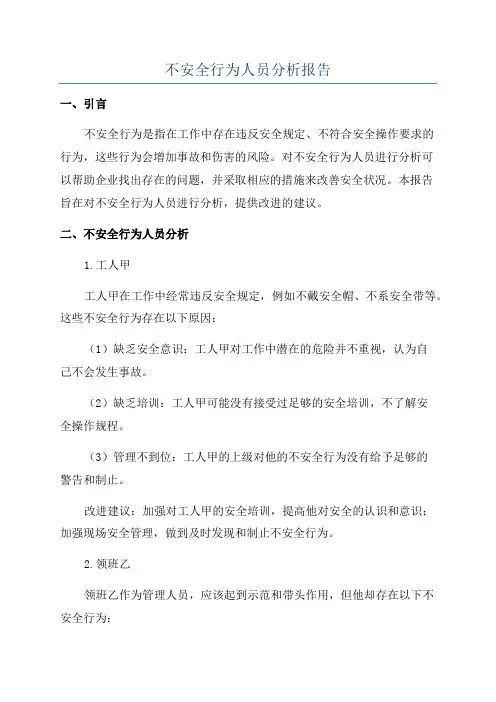 不安全行为人员分析报告

一、引言

不安全行为是指在工作中存在违反安全规定、不符合安全操作要求的行为，这些行为会增加事故和伤害的风险。对不安全行为人员进行分析可以帮助企业找出存在的问题，并采取相应的措施来改善安全状况。本报告旨在对不安全行为人员进行分析，提供改进的建议。

二、不安全行为人员分析

1.工人甲

工人甲在工作中经常违反安全规定，例如不戴安全帽、不系安全带等。这些不安全行为存在以下原因：

（1）缺乏安全意识：工人甲对工作中潜在的危险并不重视，认为自己不会发生事故。

（2）缺乏培训：工人甲可能没有接受过足够的安全培训，不了解安全操作规程。

（3）管理不到位：工人甲的上级对他的不安全行为没有给予足够的警告和制止。

改进建议：加强对工人甲的安全培训，提高他对安全的认识和意识；加强现场安全管理，做到及时发现和制止不安全行为。

2.领班乙

领班乙作为管理人员，应该起到示范和带头作用，但他却存在以下不安全行为：